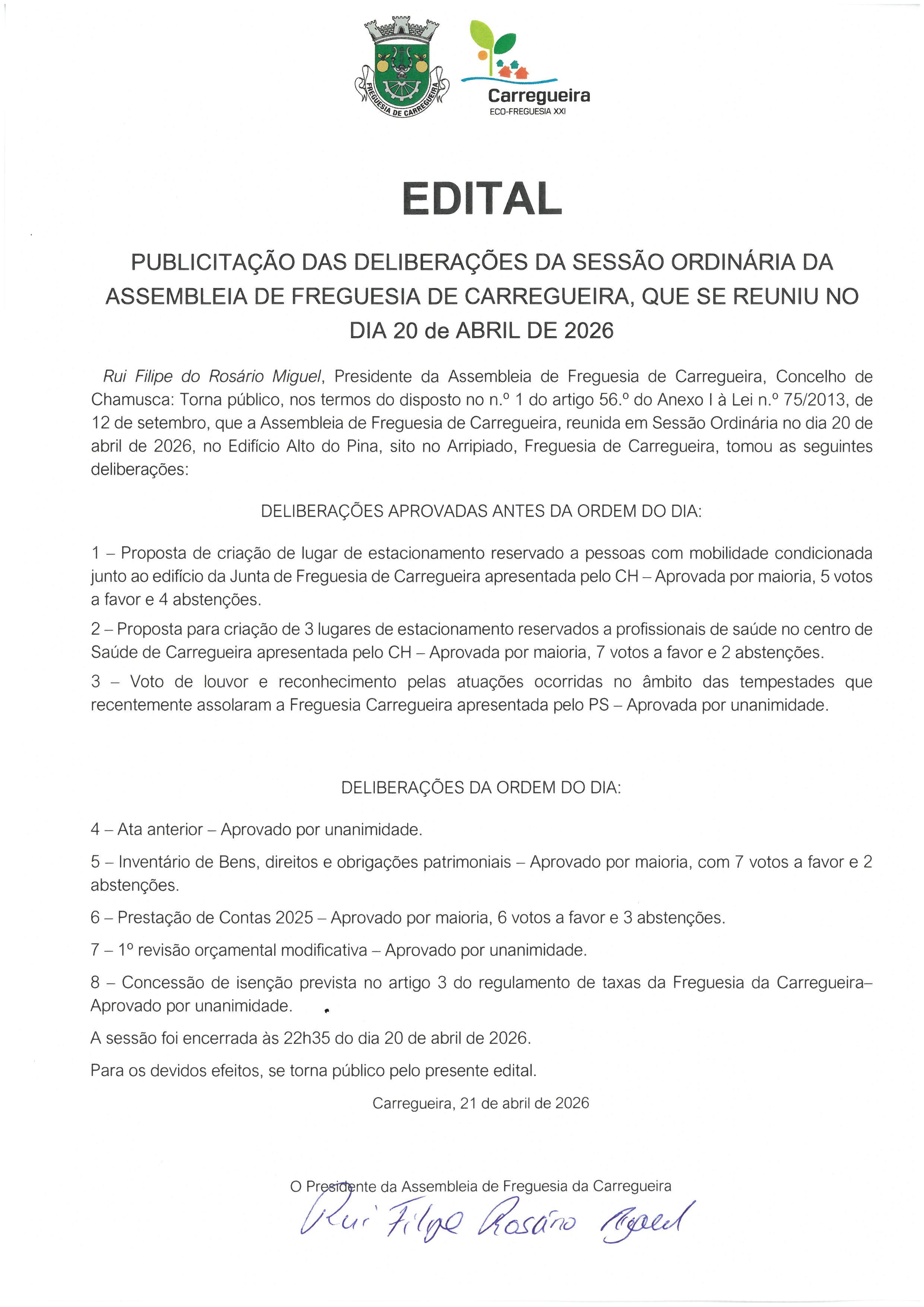 FREGUESIA DE CARREGUEIRA

Carregueira
ECO-FREGUESIA XXI

EDITAL

PUBLICITAÇÃO DAS DELIBERAÇÕES DA SESSÃO ORDINÁRIA DA ASSEMBLEIA DE FREGUESIA DE CARREGUEIRA, QUE SE REUNIU NO DIA 20 de ABRIL DE 2026

Rui Filipe do Rosário Miguel, Presidente da Assembleia de Freguesia de Carregueira, Concelho de Chamusca: Torna público, nos termos do disposto no n.º 1 do artigo 56.º do Anexo I à Lei n.º 75/2013, de 12 de setembro, que a Assembleia de Freguesia de Carregueira, reunida em Sessão Ordinária no dia 20 de abril de 2026, no Edifício Alto do Pina, sito no Arripiado, Freguesia de Carregueira, tomou as seguintes deliberações:

DELIBERAÇÕES APROVADAS ANTES DA ORDEM DO DIA:

1 – Proposta de criação de lugar de estacionamento reservado a pessoas com mobilidade condicionada junto ao edifício da Junta de Freguesia de Carregueira apresentada pelo CH – Aprovada por maioria, 5 votos a favor e 4 abstenções.

2 – Proposta para criação de 3 lugares de estacionamento reservados a profissionais de saúde no centro de Saúde de Carregueira apresentada pelo CH – Aprovada por maioria, 7 votos a favor e 2 abstenções.

3 – Voto de louvor e reconhecimento pelas atuações ocorridas no âmbito das tempestades que recentemente assolaram a Freguesia Carregueira apresentada pelo PS – Aprovada por unanimidade.

DELIBERAÇÕES DA ORDEM DO DIA:

4 – Ata anterior – Aprovado por unanimidade.

5 – Inventário de Bens, direitos e obrigações patrimoniais – Aprovado por maioria, com 7 votos a favor e 2 abstenções.

6 – Prestação de Contas 2025 – Aprovado por maioria, 6 votos a favor e 3 abstenções.

7 – 1º revisão orçamental modificativa – Aprovado por unanimidade.

8 – Concessão de isenção prevista no artigo 3 do regulamento de taxas da Freguesia da Carregueira– Aprovado por unanimidade.

A sessão foi encerrada às 22h35 do dia 20 de abril de 2026.

Para os devidos efeitos, se torna público pelo presente edital.

Carregueira, 21 de abril de 2026

O Presidente da Assembleia de Freguesia da Carregueira

Rui Filipe Rosário Miguel